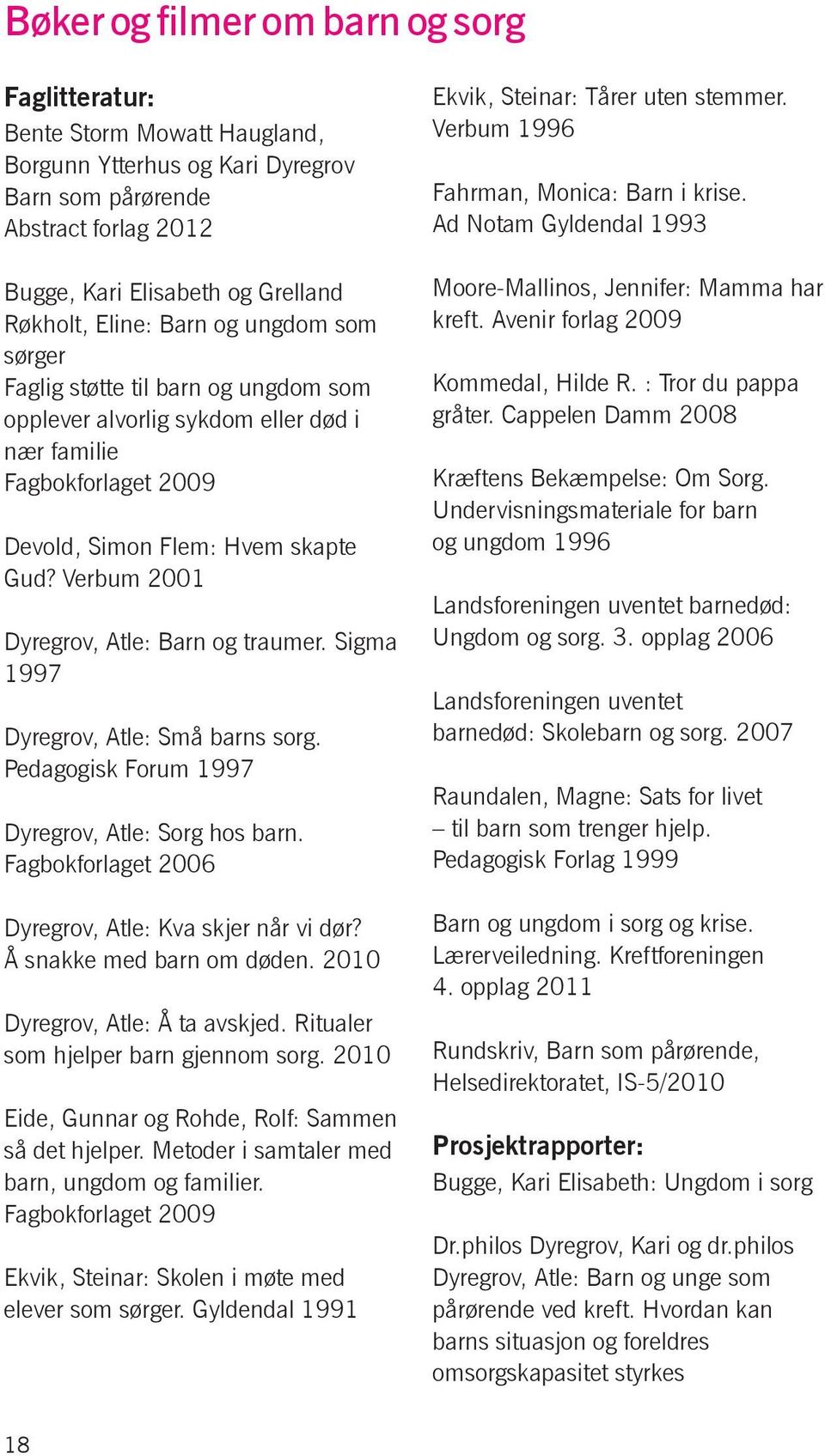 Bøker og filmer om barn og sorg

Faglitteratur:
Bente Storm Mowatt Haugland, Borgunn Ytterhus og Kari Dyregrov
Barn som pårørende
Abstract forlag 2012

Bugge, Kari Elisabeth og Grelland Røkholt, Eline: Barn og ungdom som sørger
Faglig støtte til barn og ungdom som opplever alvorlig sykdom eller død i nær familie
Fagbokforlaget 2009

Devold, Simon Flem: Hvem skapte Gud? Verbum 2001

Dyregrov, Atle: Barn og traumer. Sigma 1997

Dyregrov, Atle: Små barns sorg. Pedagogisk Forum 1997

Dyregrov, Atle: Sorg hos barn. Fagbokforlaget 2006

Dyregrov, Atle: Kva skjer når vi dør? Å snakke med barn om døden. 2010

Dyregrov, Atle: Å ta avskjed. Ritualer som hjelper barn gjennom sorg. 2010

Eide, Gunnar og Rohde, Rolf: Sammen så det hjelper. Metoder i samtaler med barn, ungdom og familier.
Fagbokforlaget 2009

Ekvik, Steinar: Skolen i møte med elever som sørger. Gyldendal 1991

Ekvik, Steinar: Tårer uten stemmer. Verbum 1996

Fahrman, Monica: Barn i krise. Ad Notam Gyldendal 1993

Moore-Mallinos, Jennifer: Mamma har kreft. Avenir forlag 2009

Kommedal, Hilde R. : Tror du pappa gråter. Cappelen Damm 2008

Kræftens Bekæmpelse: Om Sorg. Undervisningsmateriale for barn og ungdom 1996

Landsforeningen uventet barnedød: Ungdom og sorg. 3. opplag 2006

Landsforeningen uventet barnedød: Skolebarn og sorg. 2007

Raundalen, Magne: Sats for livet – til barn som trenger hjelp. Pedagogisk Forlag 1999

Barn og ungdom i sorg og krise. Lærerveiledning. Kreftforeningen 4. opplag 2011

Rundskriv, Barn som pårørende, Helsedirektoratet, IS-5/2010

Prosjektrapporter:
Bugge, Kari Elisabeth: Ungdom i sorg

Dr.philos Dyregrov, Kari og dr.philos Dyregrov, Atle: Barn og unge som pårørende ved kreft. Hvordan kan barns situasjon og foreldres omsorgskapasitet styrkes

18